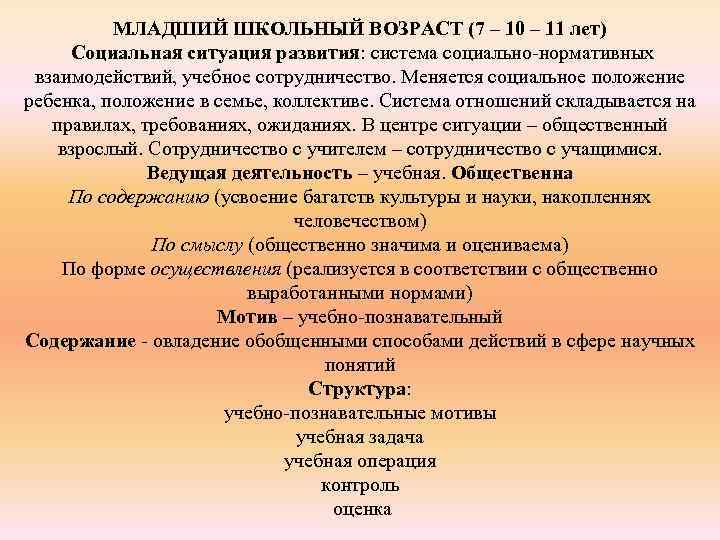 МЛАДШИЙ ШКОЛЬНЫЙ ВОЗРАСТ (7 – 10 – 11 лет)

Социальная ситуация развития: система социально-нормативных взаимодействий, учебное сотрудничество. Меняется социальное положение ребенка, положение в семье, коллективе. Система отношений складывается на правилах, требованиях, ожиданиях. В центре ситуации – общественный взрослый. Сотрудничество с учителем – сотрудничество с учащимися.

Ведущая деятельность – учебная. Общественна

По содержанию (усвоение багатств культуры и науки, накопленнях человечеством)

По смыслу (общественно значима и оцениваема)

По форме осуществления (реализуется в соответствии с общественно выработанными нормами)

Мотив – учебно-познавательный

Содержание - овладение обобщенными способами действий в сфере научных понятий

Структура:

учебно-познавательные мотивы

учебная задача

учебная операция

контроль

оценка